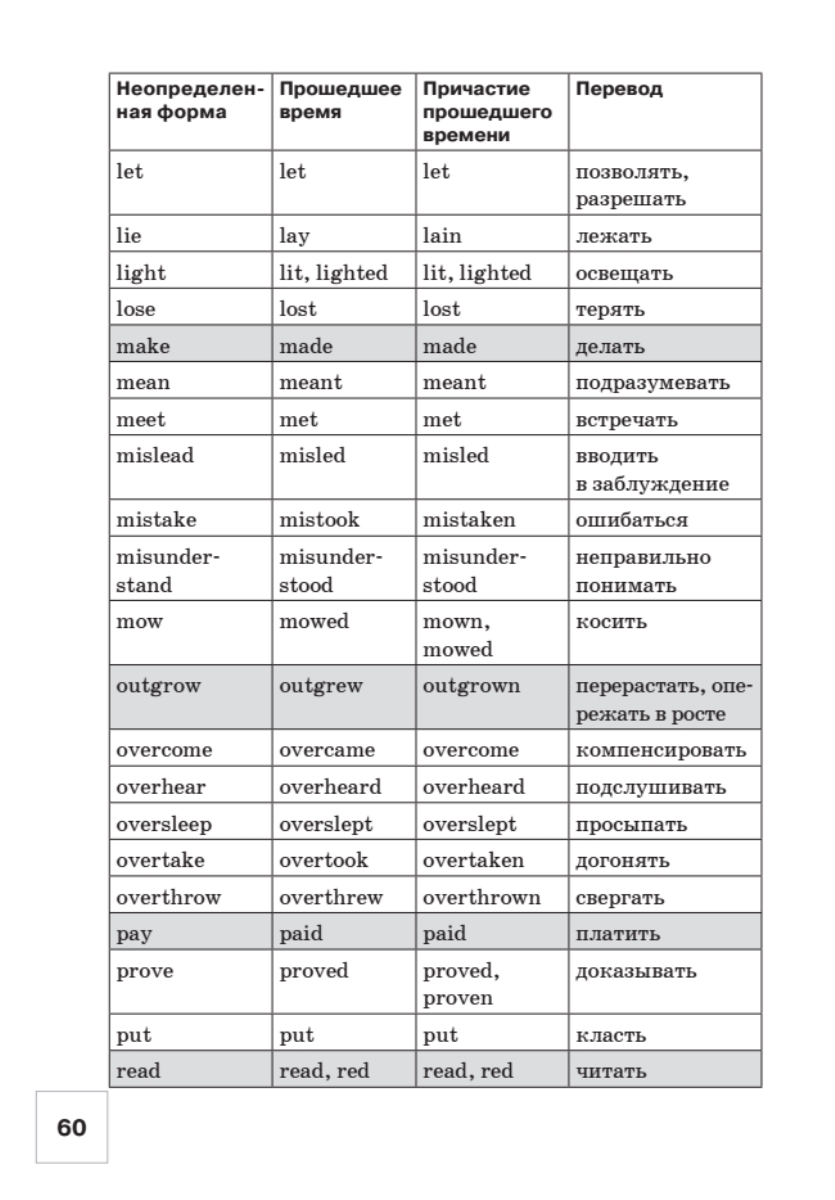 | Неопределенная форма | Прошедшее время | Причастие прошедшего времени | Перевод |
|---|---|---|---|
| let | let | let | позволять, разрешать |
| lie | lay | lain | лежать |
| light | lit, lighted | lit, lighted | освещать |
| lose | lost | lost | терять |
| make | made | made | делать |
| mean | meant | meant | подразумевать |
| meet | met | met | встречать |
| mislead | misled | misled | вводить в заблуждение |
| mistake | mistook | mistaken | ошибаться |
| misunderstand | misunderstood | misunderstood | неправильно понимать |
| mow | mowed | mown, mowed | косить |
| outgrow | outgrew | outgrown | перерастать, опережать в росте |
| overcome | overcame | overcome | компенсировать |
| overhear | overheard | overheard | подслушивать |
| oversleep | overslept | overslept | просыпать |
| overtake | overtook | overtaken | догонять |
| overthrow | overthrew | overthrown | свергать |
| pay | paid | paid | платить |
| prove | proved | proved, proven | доказывать |
| put | put | put | класть |
| read | read, red | read, red | читать |

60